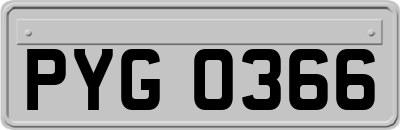 PYG 0366